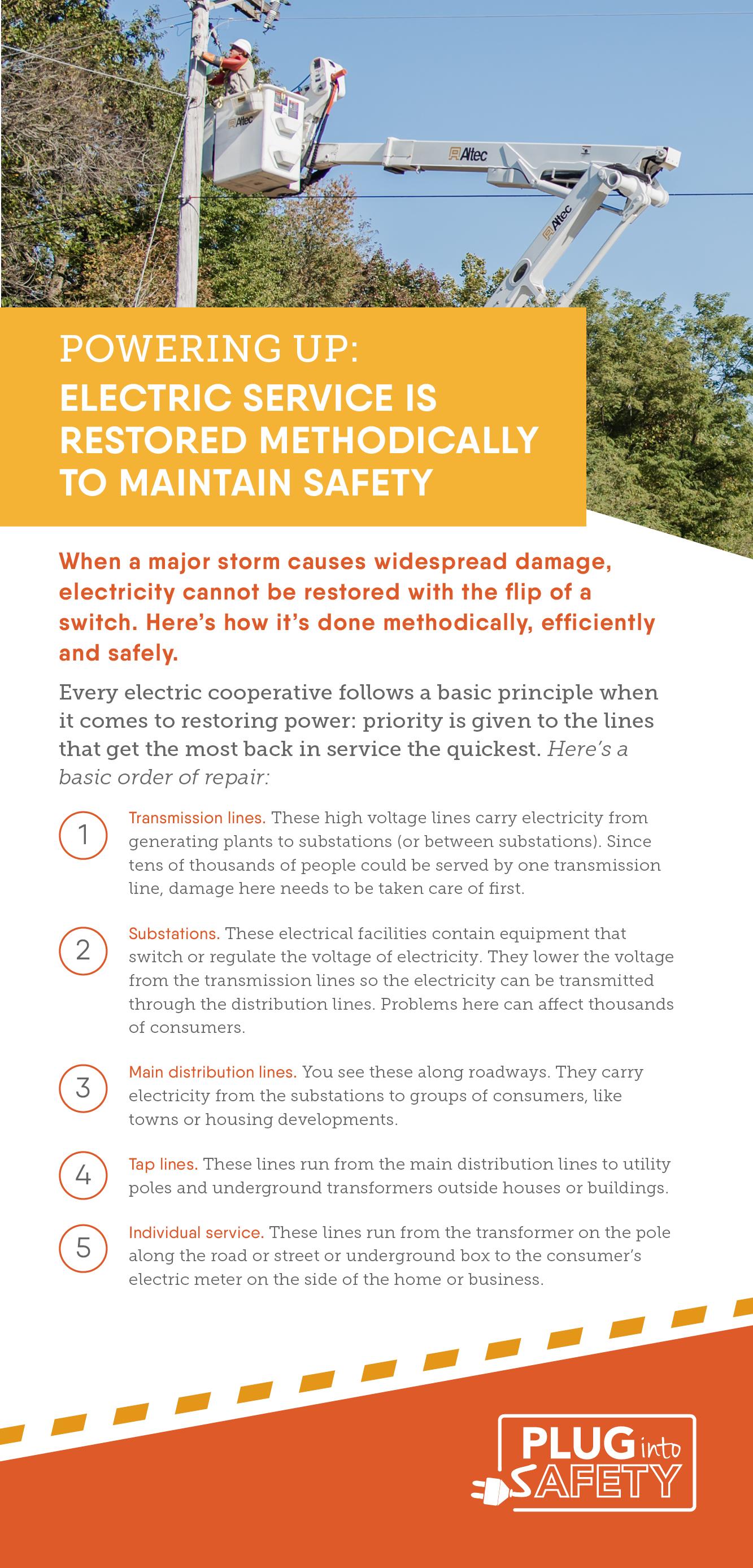 Altec

Altec

Altec

POWERING UP:
ELECTRIC SERVICE IS RESTORED METHODICALLY TO MAINTAIN SAFETY

When a major storm causes widespread damage, electricity cannot be restored with the flip of a switch. Here's how it's done methodically, efficiently and safely.

Every electric cooperative follows a basic principle when it comes to restoring power: priority is given to the lines that get the most back in service the quickest. Here's a basic order of repair:

1 Transmission lines. These high voltage lines carry electricity from generating plants to substations (or between substations). Since tens of thousands of people could be served by one transmission line, damage here needs to be taken care of first.

2 Substations. These electrical facilities contain equipment that switch or regulate the voltage of electricity. They lower the voltage from the transmission lines so the electricity can be transmitted through the distribution lines. Problems here can affect thousands of consumers.

3 Main distribution lines. You see these along roadways. They carry electricity from the substations to groups of consumers, like towns or housing developments.

4 Tap lines. These lines run from the main distribution lines to utility poles and underground transformers outside houses or buildings.

5 Individual service. These lines run from the transformer on the pole along the road or street or underground box to the consumer's electric meter on the side of the home or business.

PLUG into SAFETY